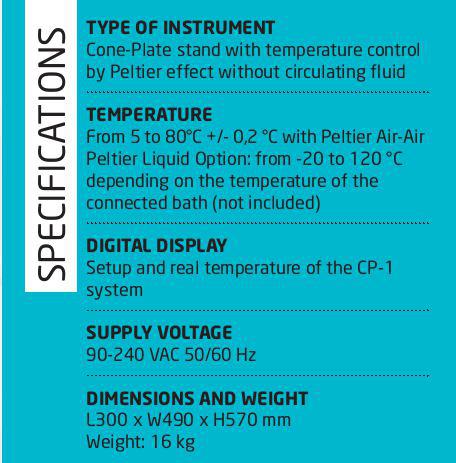 SPECIFICATIONS

TYPE OF INSTRUMENT
Cone-Plate stand with temperature control by Peltier effect without circulating fluid

TEMPERATURE
From 5 to 80°C +/- 0,2 °C with Peltier Air-Air Peltier Liquid Option: from -20 to 120 °C depending on the temperature of the connected bath (not included)

DIGITAL DISPLAY
Setup and real temperature of the CP-1 system

SUPPLY VOLTAGE
90-240 VAC 50/60 Hz

DIMENSIONS AND WEIGHT
L300 x W490 x H570 mm
Weight: 16 kg